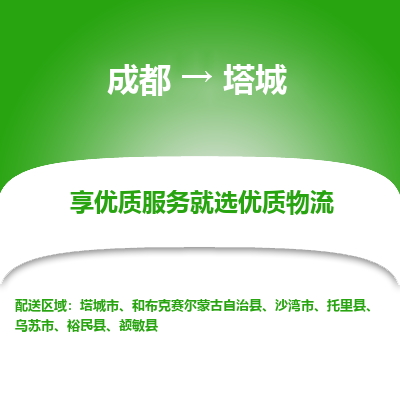 成都 → 塔城

享优质服务就选优质物流

配送区域：塔城市、和布克赛尔蒙古自治县、沙湾市、托里县、乌苏市、裕民县、额敏县